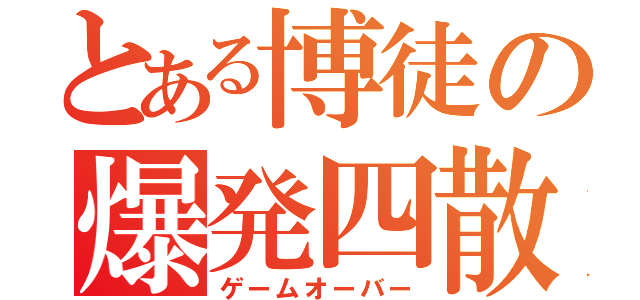 とある博徒の
爆発四散
ゲームオーバー